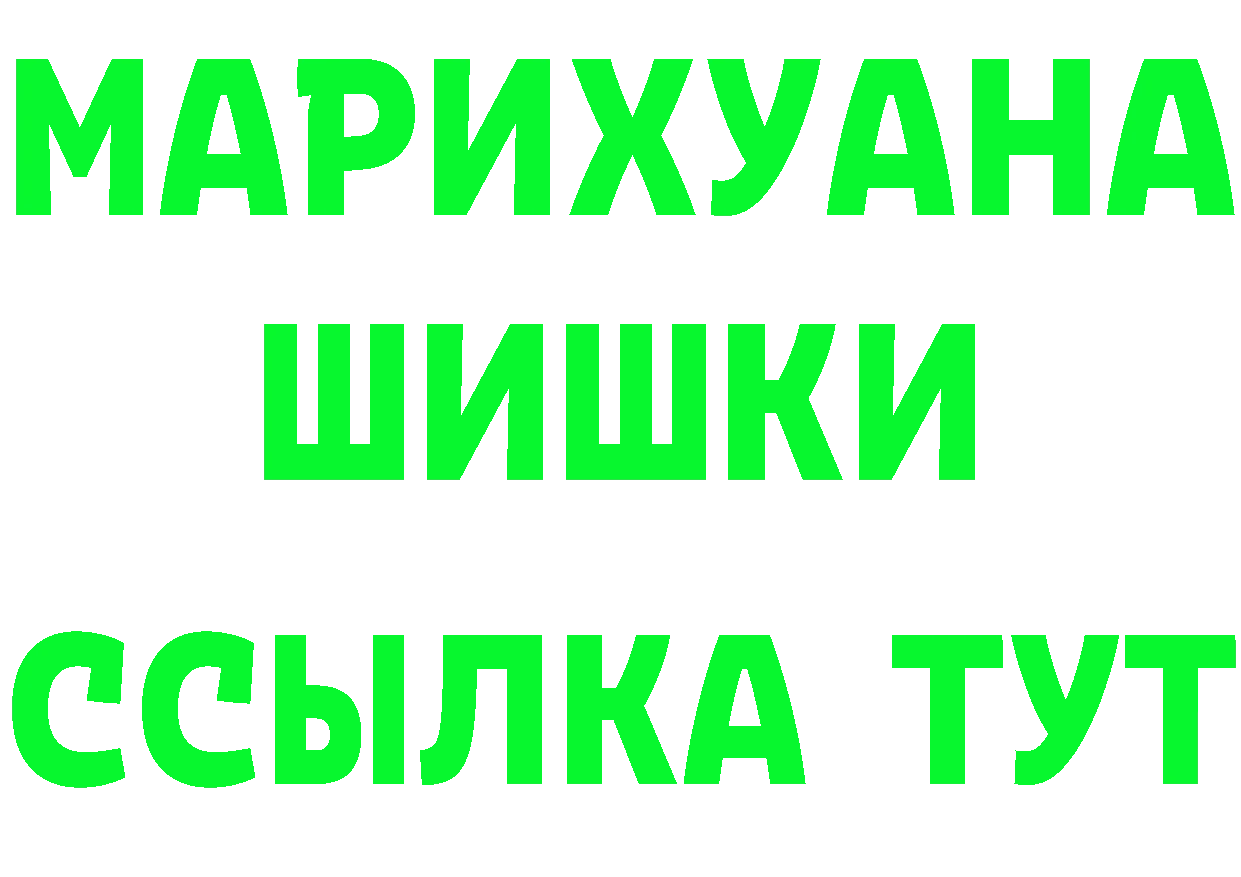 МАРИХУАНА
ШИШКИ
ССЫЛКА ТУТ